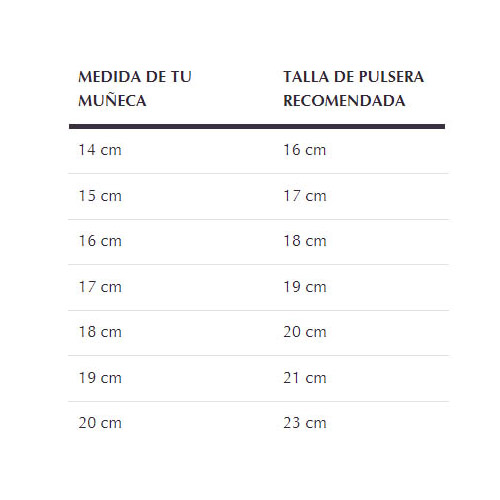 | MEDIDA DE TU MUÑECA | TALLA DE PULSERA RECOMENDADA |
|---|---|
| 14 cm | 16 cm |
| 15 cm | 17 cm |
| 16 cm | 18 cm |
| 17 cm | 19 cm |
| 18 cm | 20 cm |
| 19 cm | 21 cm |
| 20 cm | 23 cm |